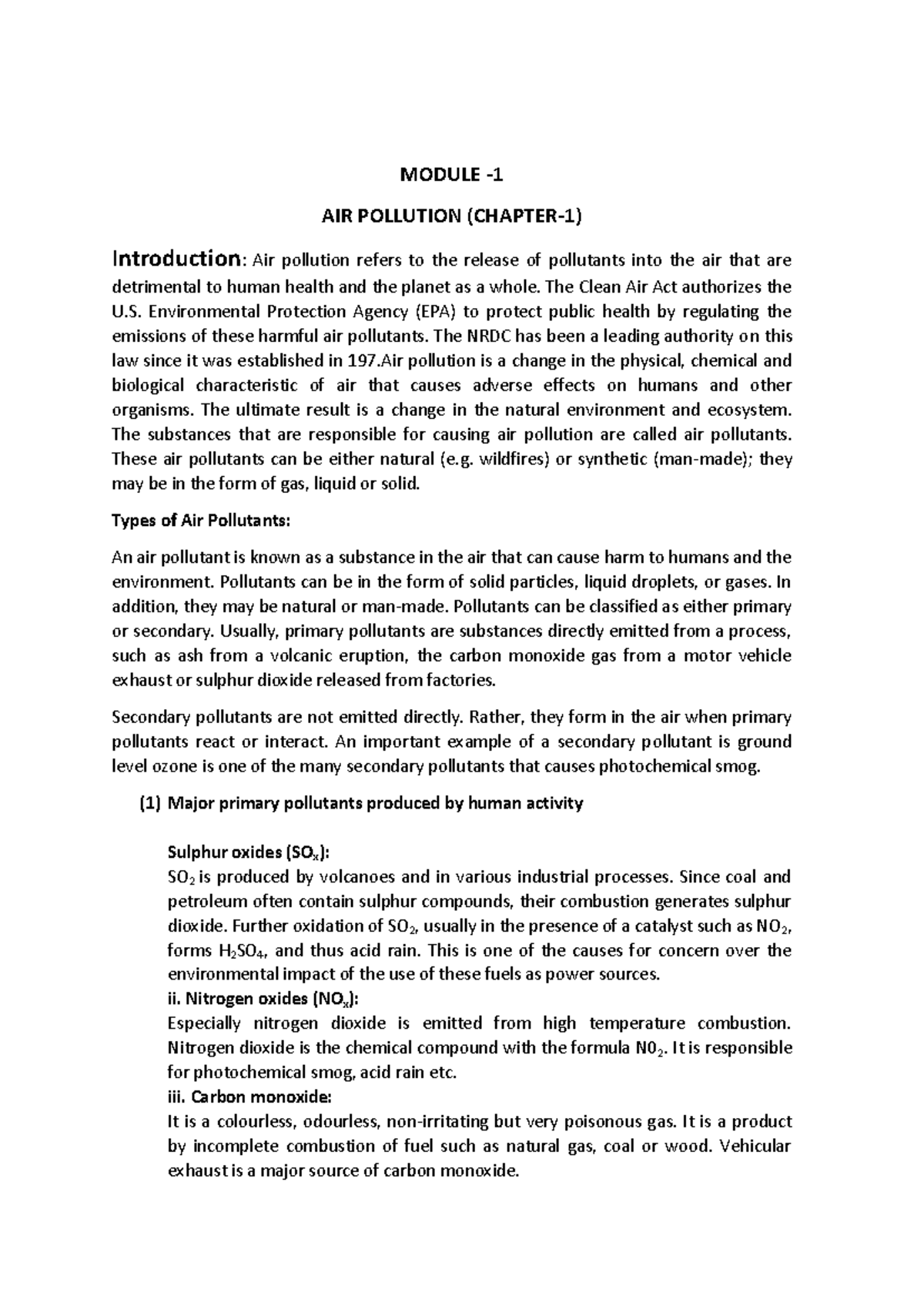 MODULE -1

AIR POLLUTION (CHAPTER-1)

Introduction: Air pollution refers to the release of pollutants into the air that are detrimental to human health and the planet as a whole. The Clean Air Act authorizes the U.S. Environmental Protection Agency (EPA) to protect public health by regulating the emissions of these harmful air pollutants. The NRDC has been a leading authority on this law since it was established in 197.Air pollution is a change in the physical, chemical and biological characteristic of air that causes adverse effects on humans and other organisms. The ultimate result is a change in the natural environment and ecosystem. The substances that are responsible for causing air pollution are called air pollutants. These air pollutants can be either natural (e.g. wildfires) or synthetic (man-made); they may be in the form of gas, liquid or solid.

Types of Air Pollutants:

An air pollutant is known as a substance in the air that can cause harm to humans and the environment. Pollutants can be in the form of solid particles, liquid droplets, or gases. In addition, they may be natural or man-made. Pollutants can be classified as either primary or secondary. Usually, primary pollutants are substances directly emitted from a process, such as ash from a volcanic eruption, the carbon monoxide gas from a motor vehicle exhaust or sulphur dioxide released from factories.

Secondary pollutants are not emitted directly. Rather, they form in the air when primary pollutants react or interact. An important example of a secondary pollutant is ground level ozone is one of the many secondary pollutants that causes photochemical smog.

(1) Major primary pollutants produced by human activity

Sulphur oxides ($SO_x$):
$SO_2$ is produced by volcanoes and in various industrial processes. Since coal and petroleum often contain sulphur compounds, their combustion generates sulphur dioxide. Further oxidation of $SO_2$, usually in the presence of a catalyst such as $NO_2$, forms $H_2SO_4$, and thus acid rain. This is one of the causes for concern over the environmental impact of the use of these fuels as power sources.
ii. Nitrogen oxides ($NO_x$):
Especially nitrogen dioxide is emitted from high temperature combustion. Nitrogen dioxide is the chemical compound with the formula $N0_2$. It is responsible for photochemical smog, acid rain etc.
iii. Carbon monoxide:
It is a colourless, odourless, non-irritating but very poisonous gas. It is a product by incomplete combustion of fuel such as natural gas, coal or wood. Vehicular exhaust is a major source of carbon monoxide.